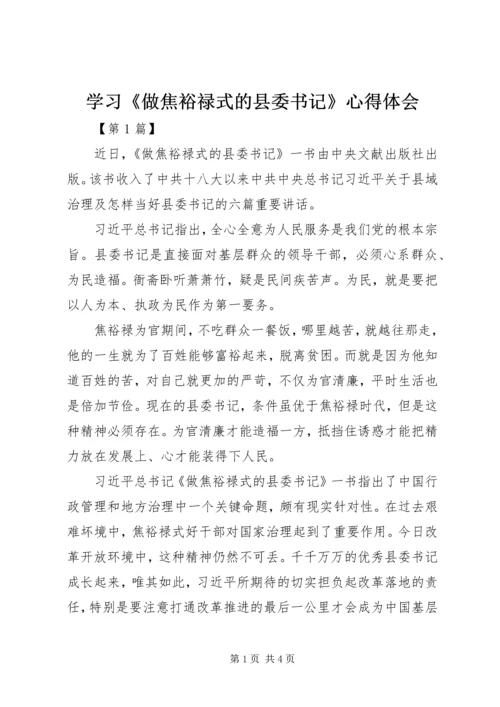 学习《做焦裕禄式的县委书记》心得体会

【第 1 篇】

近日，《做焦裕禄式的县委书记》一书由中央文献出版社出版。该书收入了中共十八大以来中共中央总书记习近平关于县域治理及怎样当好县委书记的六篇重要讲话。

习近平总书记指出，全心全意为人民服务是我们党的根本宗旨。县委书记是直接面对基层群众的领导干部，必须心系群众、为民造福。衙斋卧听萧萧竹，疑是民间疾苦声。为民，就是要把以人为本、执政为民作为第一要务。

焦裕禄为官期间，不吃群众一餐饭，哪里越苦，就越往那走，他的一生就为了百姓能够富裕起来，脱离贫困。而就是因为他知道百姓的苦，对自己就更加的严苛，不仅为官清廉，平时生活也是倍加节俭。现在的县委书记，条件虽优于焦裕禄时代，但是这种精神必须存在。为官清廉才能造福一方，抵挡住诱惑才能把精力放在发展上、心才能装得下人民。

习近平总书记《做焦裕禄式的县委书记》一书指出了中国行政管理和地方治理中一个关键命题，颇有现实针对性。在过去艰难环境中，焦裕禄式好干部对国家治理起到了重要作用。今日改革开放环境中，这种精神仍然不可丢。千千万万的优秀县委书记成长起来，唯其如此，习近平所期待的切实担负起改革落地的责任，特别是要注意打通改革推进的最后一公里才会成为中国基层

第 1 页 共 4 页